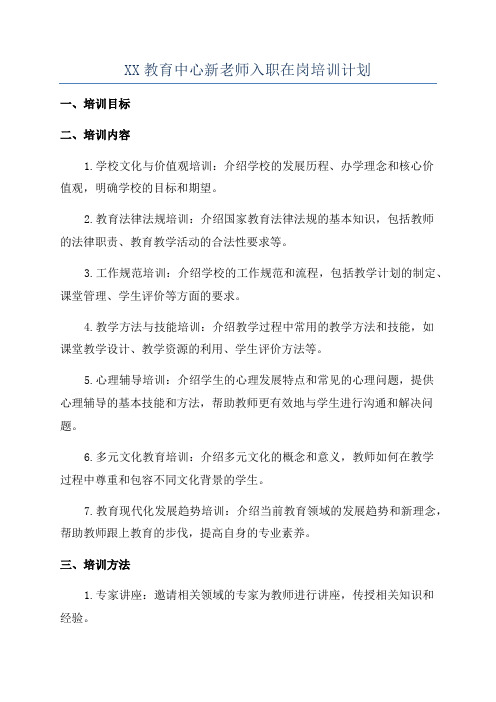 XX 教育中心新老师入职在岗培训计划

一、培训目标

二、培训内容

1.学校文化与价值观培训：介绍学校的发展历程、办学理念和核心价值观，明确学校的目标和期望。

2.教育法律法规培训：介绍国家教育法律法规的基本知识，包括教师的法律职责、教育教学活动的合法性要求等。

3.工作规范培训：介绍学校的工作规范和流程，包括教学计划的制定、课堂管理、学生评价等方面的要求。

4.教学方法与技能培训：介绍教学过程中常用的教学方法和技能，如课堂教学设计、教学资源的利用、学生评价方法等。

5.心理辅导培训：介绍学生的心理发展特点和常见的心理问题，提供心理辅导的基本技能和方法，帮助教师更有效地与学生进行沟通和解决问题。

6.多元文化教育培训：介绍多元文化的概念和意义，教师如何在教学过程中尊重和包容不同文化背景的学生。

7.教育现代化发展趋势培训：介绍当前教育领域的发展趋势和新理念，帮助教师跟上教育的步伐，提高自身的专业素养。

三、培训方法

1.专家讲座：邀请相关领域的专家为教师进行讲座，传授相关知识和经验。